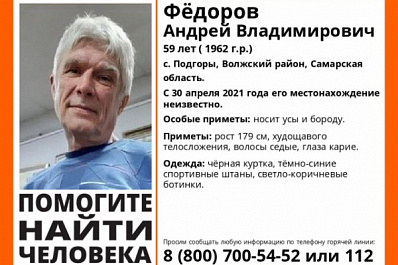 Фёдоров
Андрей Владимирович
59 лет ( 1962 г.р.)
с. Подгоры, Волжский район, Самарская область.
С 30 апреля 2021 года его местонахождение неизвестно.
Особые приметы: носит усы и бороду.
Приметы: рост 179 см, худощавого телосложения, волосы седые, глаза карие.
Одежда: чёрная куртка, тёмно-синие спортивные штаны, светло-коричневые ботинки.

ПОМОГИТЕ НАЙТИ ЧЕЛОВЕКА

Просим сообщать любую информацию по телефону горячей линии:
8 (800) 700-54-52 или 112